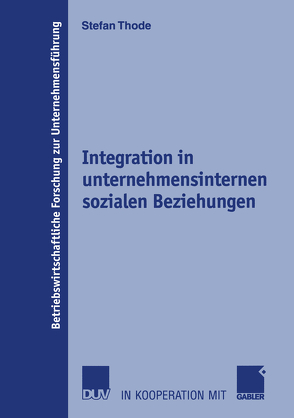 Betriebswirtschaftliche Forschung zur Unternehmensführung

Stefan Thode

Integration in unternehmensinternen sozialen Beziehungen

DUV IN KOOPERATION MIT GABLER